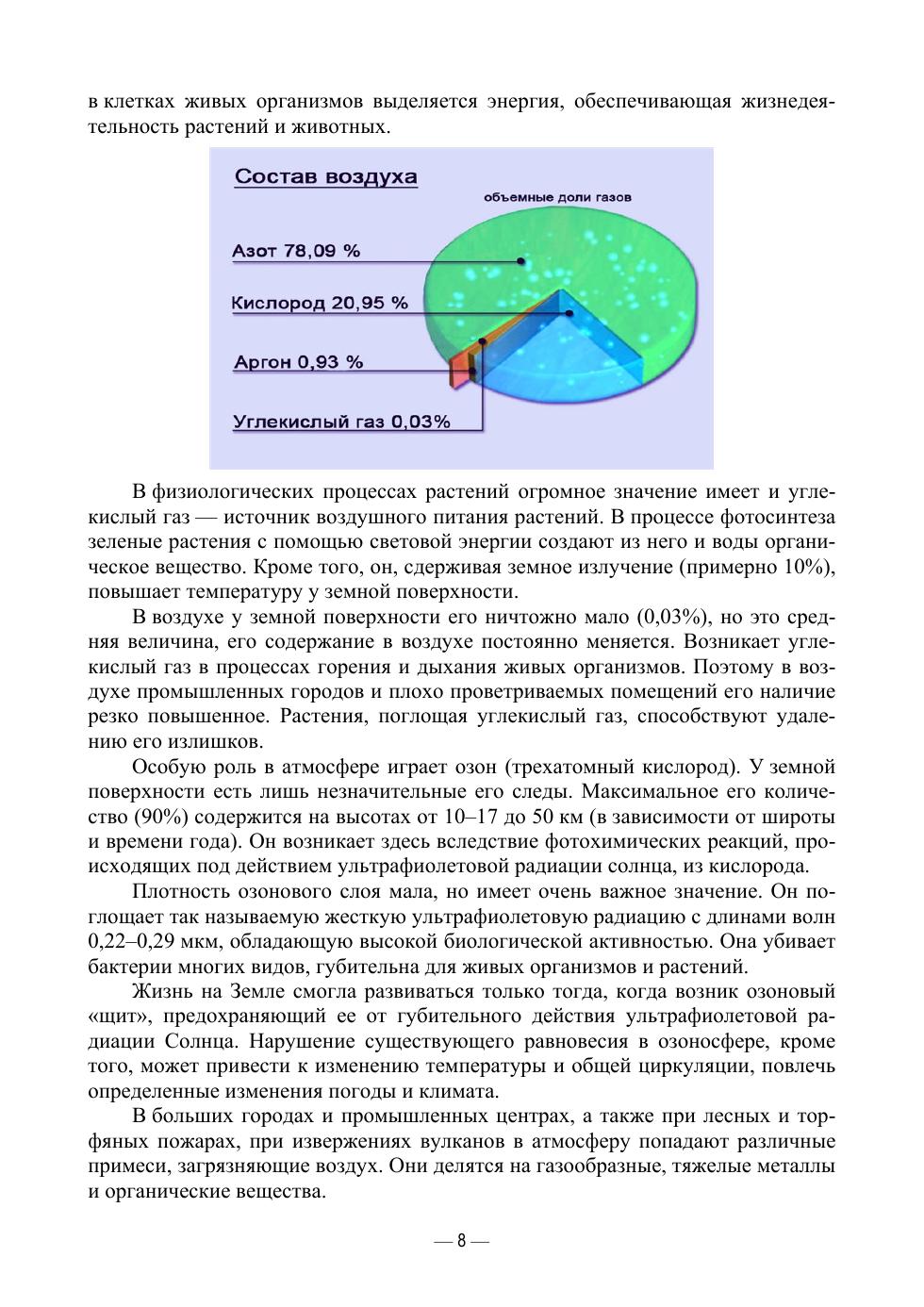 в клетках живых организмов выделяется энергия, обеспечивающая жизнедеятельность растений и животных.

Состав воздуха
объемные доли газов
Азот 78,09 %
Кислород 20,95 %
Аргон 0,93 %
Углекислый газ 0,03%

В физиологических процессах растений огромное значение имеет и углекислый газ — источник воздушного питания растений. В процессе фотосинтеза зеленые растения с помощью световой энергии создают из него и воды органическое вещество. Кроме того, он, сдерживая земное излучение (примерно 10%), повышает температуру у земной поверхности.

В воздухе у земной поверхности его ничтожно мало (0,03%), но это средняя величина, его содержание в воздухе постоянно меняется. Возникает углекислый газ в процессах горения и дыхания живых организмов. Поэтому в воздухе промышленных городов и плохо проветриваемых помещений его наличие резко повышенное. Растения, поглощая углекислый газ, способствуют удалению его излишков.

Особую роль в атмосфере играет озон (трехатомный кислород). У земной поверхности есть лишь незначительные его следы. Максимальное его количество (90%) содержится на высотах от 10–17 до 50 км (в зависимости от широты и времени года). Он возникает здесь вследствие фотохимических реакций, происходящих под действием ультрафиолетовой радиации солнца, из кислорода.

Плотность озонового слоя мала, но имеет очень важное значение. Он поглощает так называемую жесткую ультрафиолетовую радиацию с длинами волн 0,22–0,29 мкм, обладающую высокой биологической активностью. Она убивает бактерии многих видов, губительна для живых организмов и растений.

Жизнь на Земле смогла развиваться только тогда, когда возник озоновый «щит», предохраняющий ее от губительного действия ультрафиолетовой радиации Солнца. Нарушение существующего равновесия в озоносфере, кроме того, может привести к изменению температуры и общей циркуляции, повлечь определенные изменения погоды и климата.

В больших городах и промышленных центрах, а также при лесных и торфяных пожарах, при извержениях вулканов в атмосферу попадают различные примеси, загрязняющие воздух. Они делятся на газообразные, тяжелые металлы и органические вещества.

— 8 —